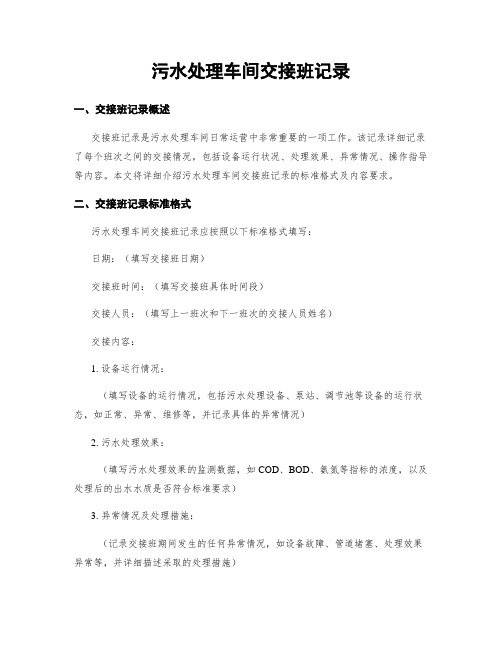 污水处理车间交接班记录

一、交接班记录概述

交接班记录是污水处理车间日常运营中非常重要的一项工作。该记录详细记录了每个班次之间的交接情况，包括设备运行状况、处理效果、异常情况、操作指导等内容。本文将详细介绍污水处理车间交接班记录的标准格式及内容要求。

二、交接班记录标准格式

污水处理车间交接班记录应按照以下标准格式填写：

日期：（填写交接班日期）

交接班时间：（填写交接班具体时间段）

交接人员：（填写上一班次和下一班次的交接人员姓名）

交接内容：

1. 设备运行情况：

（填写设备的运行情况，包括污水处理设备、泵站、调节池等设备的运行状态，如正常、异常、维修等，并记录具体的异常情况）

2. 污水处理效果：

（填写污水处理效果的监测数据，如 COD、BOD、氨氮等指标的浓度，以及处理后的出水水质是否符合标准要求）

3. 异常情况及处理措施：

（记录交接班期间发生的任何异常情况，如设备故障、管道堵塞、处理效果异常等，并详细描述采取的处理措施）